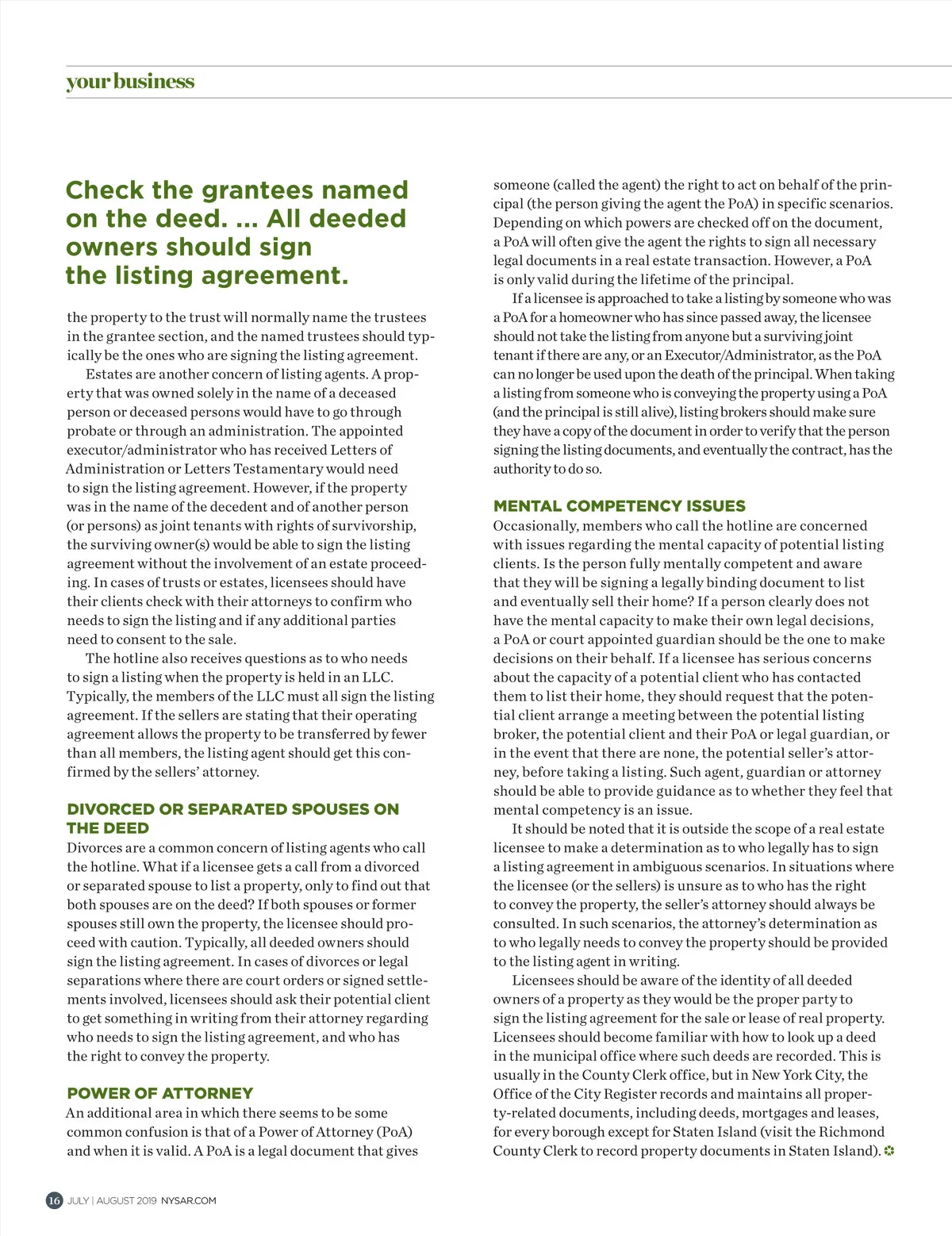 your business

Check the grantees named on the deed. ... All deeded owners should sign the listing agreement.

the property to the trust will normally name the trustees in the grantee section, and the named trustees should typically be the ones who are signing the listing agreement.

Estates are another concern of listing agents. A property that was owned solely in the name of a deceased person or deceased persons would have to go through probate or through an administration. The appointed executor/administrator who has received Letters of Administration or Letters Testamentary would need to sign the listing agreement. However, if the property was in the name of the decedent and of another person (or persons) as joint tenants with rights of survivorship, the surviving owner(s) would be able to sign the listing agreement without the involvement of an estate proceeding. In cases of trusts or estates, licensees should have their clients check with their attorneys to confirm who needs to sign the listing and if any additional parties need to consent to the sale.

The hotline also receives questions as to who needs to sign a listing when the property is held in an LLC. Typically, the members of the LLC must all sign the listing agreement. If the sellers are stating that their operating agreement allows the property to be transferred by fewer than all members, the listing agent should get this confirmed by the sellers' attorney.

DIVORCED OR SEPARATED SPOUSES ON THE DEED

Divorces are a common concern of listing agents who call the hotline. What if a licensee gets a call from a divorced or separated spouse to list a property, only to find out that both spouses are on the deed? If both spouses or former spouses still own the property, the licensee should proceed with caution. Typically, all deeded owners should sign the listing agreement. In cases of divorces or legal separations where there are court orders or signed settlements involved, licensees should ask their potential client to get something in writing from their attorney regarding who needs to sign the listing agreement, and who has the right to convey the property.

POWER OF ATTORNEY

An additional area in which there seems to be some common confusion is that of a Power of Attorney (PoA) and when it is valid. A PoA is a legal document that gives someone (called the agent) the right to act on behalf of the principal (the person giving the agent the PoA) in specific scenarios. Depending on which powers are checked off on the document, a PoA will often give the agent the rights to sign all necessary legal documents in a real estate transaction. However, a PoA is only valid during the lifetime of the principal.

If a licensee is approached to take a listing by someone who was a PoA for a homeowner who has since passed away, the licensee should not take the listing from anyone but a surviving joint tenant if there are any, or an Executor/Administrator, as the PoA can no longer be used upon the death of the principal. When taking a listing from someone who is conveying the property using a PoA (and the principal is still alive), listing brokers should make sure they have a copy of the document in order to verify that the person signing the listing documents, and eventually the contract, has the authority to do so.

MENTAL COMPETENCY ISSUES

Occasionally, members who call the hotline are concerned with issues regarding the mental capacity of potential listing clients. Is the person fully mentally competent and aware that they will be signing a legally binding document to list and eventually sell their home? If a person clearly does not have the mental capacity to make their own legal decisions, a PoA or court appointed guardian should be the one to make decisions on their behalf. If a licensee has serious concerns about the capacity of a potential client who has contacted them to list their home, they should request that the potential client arrange a meeting between the potential listing broker, the potential client and their PoA or legal guardian, or in the event that there are none, the potential seller's attorney, before taking a listing. Such agent, guardian or attorney should be able to provide guidance as to whether they feel that mental competency is an issue.

It should be noted that it is outside the scope of a real estate licensee to make a determination as to who legally has to sign a listing agreement in ambiguous scenarios. In situations where the licensee (or the sellers) is unsure as to who has the right to convey the property, the seller's attorney should always be consulted. In such scenarios, the attorney's determination as to who legally needs to convey the property should be provided to the listing agent in writing.

Licensees should be aware of the identity of all deeded owners of a property as they would be the proper party to sign the listing agreement for the sale or lease of real property. Licensees should become familiar with how to look up a deed in the municipal office where such deeds are recorded. This is usually in the County Clerk office, but in New York City, the Office of the City Register records and maintains all property-related documents, including deeds, mortgages and leases, for every borough except for Staten Island (visit the Richmond County Clerk to record property documents in Staten Island).

16 JULY | AUGUST 2019 NYSAR.COM